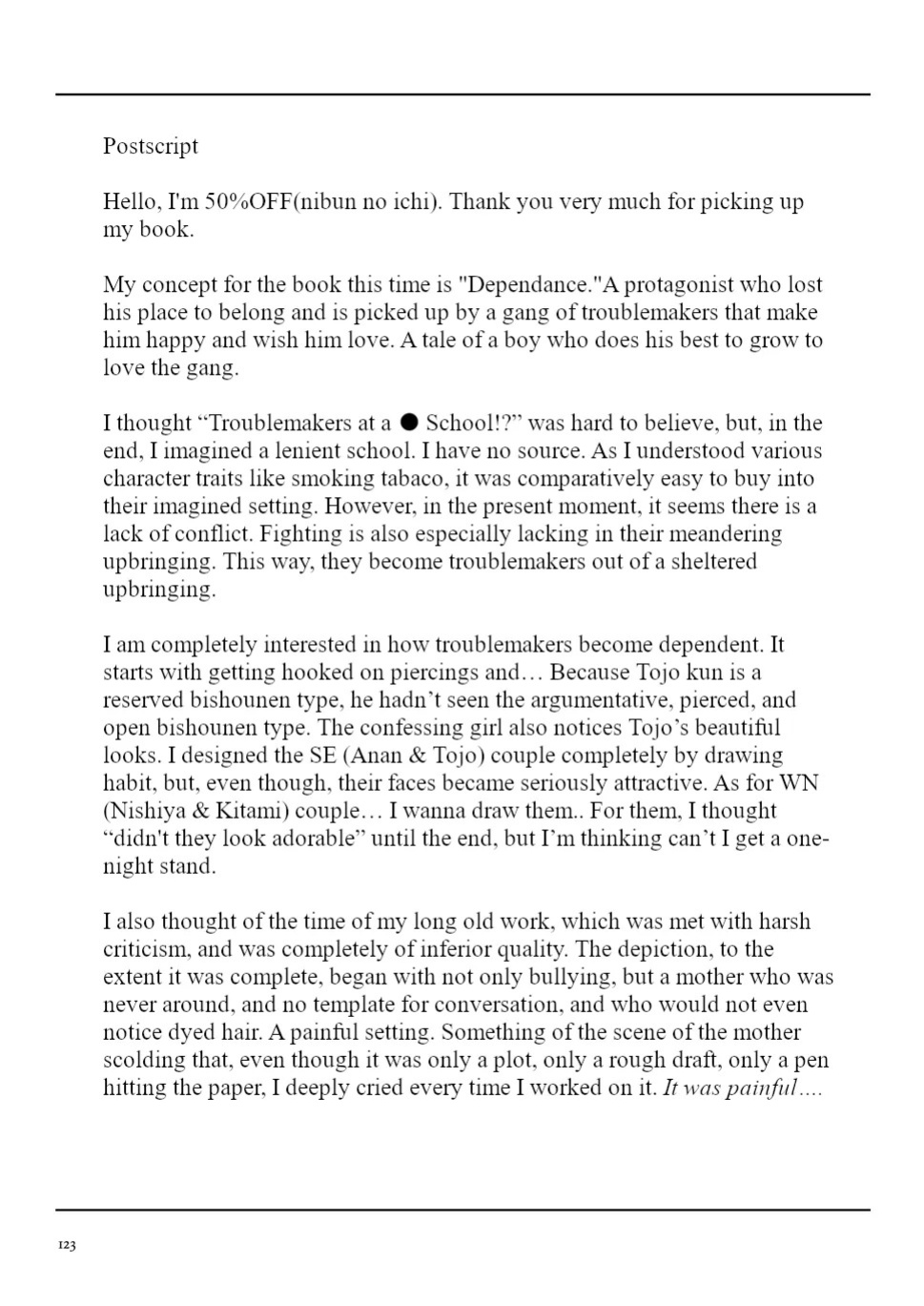 Postscript

Hello, I'm 50%OFF(nibun no ichi). Thank you very much for picking up my book.

My concept for the book this time is "Dependance."A protagonist who lost his place to belong and is picked up by a gang of troublemakers that make him happy and wish him love. A tale of a boy who does his best to grow to love the gang.

I thought “Troublemakers at a ● School!?” was hard to believe, but, in the end, I imagined a lenient school. I have no source. As I understood various character traits like smoking tabaco, it was comparatively easy to buy into their imagined setting. However, in the present moment, it seems there is a lack of conflict. Fighting is also especially lacking in their meandering upbringing. This way, they become troublemakers out of a sheltered upbringing.

I am completely interested in how troublemakers become dependent. It starts with getting hooked on piercings and… Because Tojo kun is a reserved bishounen type, he hadn’t seen the argumentative, pierced, and open bishounen type. The confessing girl also notices Tojo’s beautiful looks. I designed the SE (Anan & Tojo) couple completely by drawing habit, but, even though, their faces became seriously attractive. As for WN (Nishiya & Kitami) couple… I wanna draw them.. For them, I thought “didn't they look adorable” until the end, but I’m thinking can’t I get a one-night stand.

I also thought of the time of my long old work, which was met with harsh criticism, and was completely of inferior quality. The depiction, to the extent it was complete, began with not only bullying, but a mother who was never around, and no template for conversation, and who would not even notice dyed hair. A painful setting. Something of the scene of the mother scolding that, even though it was only a plot, only a rough draft, only a pen hitting the paper, I deeply cried every time I worked on it. It was painful….

123